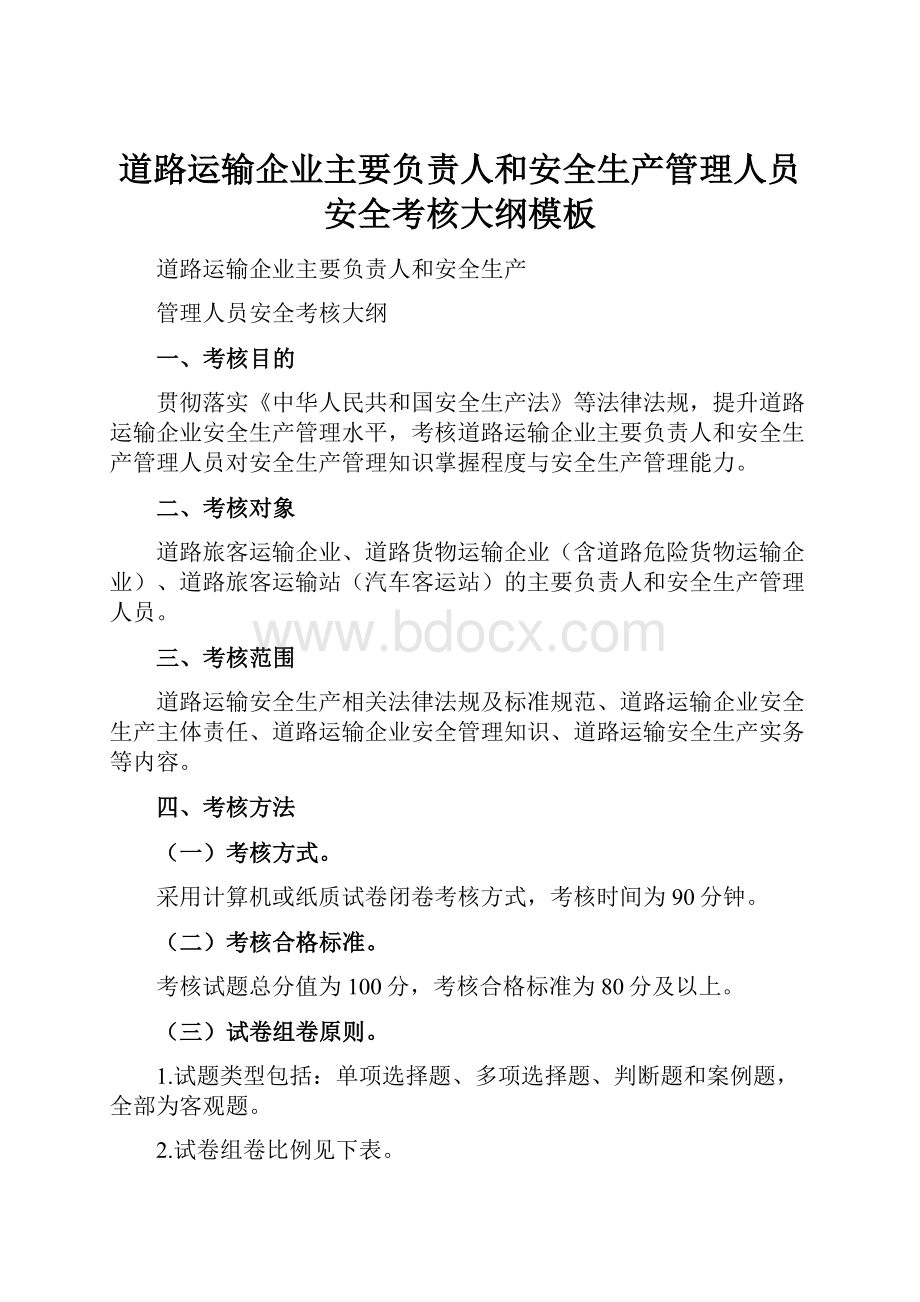 道路运输企业主要负责人和安全生产管理人员安全考核大纲模板

道路运输企业主要负责人和安全生产

管理人员安全考核大纲

一、考核目的

贯彻落实《中华人民共和国安全生产法》等法律法规，提升道路运输企业安全生产管理水平，考核道路运输企业主要负责人和安全生产管理人员对安全生产管理知识掌握程度与安全生产管理能力。

二、考核对象

道路旅客运输企业、道路货物运输企业（含道路危险货物运输企业）、道路旅客运输站（汽车客运站）的主要负责人和安全生产管理人员。

www.bdocx.com

三、考核范围

道路运输安全生产相关法律法规及标准规范、道路运输企业安全生产主体责任、道路运输企业安全管理知识、道路运输安全生产实务等内容。

四、考核方法

（一）考核方式。

采用计算机或纸质试卷闭卷考核方式，考核时间为90分钟。

（二）考核合格标准。

考核试题总分值为100分，考核合格标准为80分及以上。

（三）试卷组卷原则。

1.试题类型包括：单项选择题、多项选择题、判断题和案例题，全部为客观题。

2.试卷组卷比例见下表。